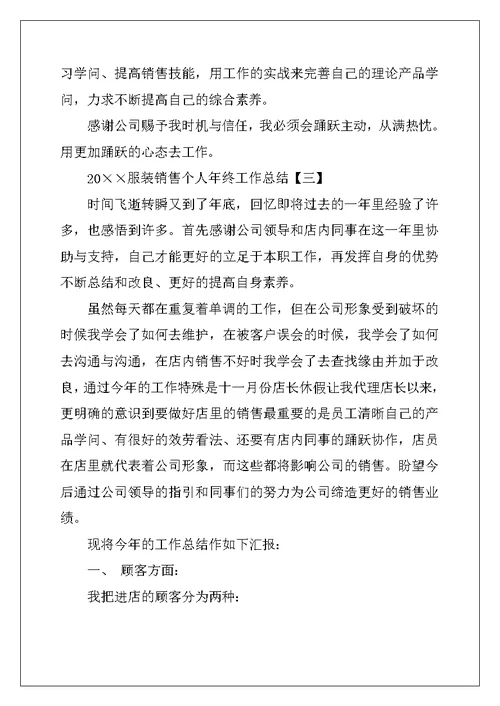 习学问、提高销售技能，用工作的实战来完善自己的理论产品学问，力求不断提高自己的综合素养。

感谢公司赐予我时机与信任，我必须会踊跃主动，从满热忱。用更加踊跃的心态去工作。

20××服装销售个人年终工作总结【三】

时间飞逝转瞬又到了年底，回忆即将过去的一年里经验了许多，也感悟到许多。首先感谢公司领导和店内同事在这一年里协助与支持，自己才能更好的立足于本职工作，再发挥自身的优势不断总结和改良、更好的提高自身素养。

虽然每天都在重复着单调的工作，但在公司形象受到破坏的时候我学会了如何去维护，在被客户误会的时候，我学会了如何去沟通与沟通，在店内销售不好时我学会了去查找缘由并加于改良，通过今年的工作特殊是十一月份店长休假让我代理店长以来，更明确的意识到要做好店里的销售最重要的是员工清晰自己的产品学问、有很好的效劳看法、还要有店内同事的踊跃协作，店员在店里就代表着公司形象，而这些都将影响公司的销售。盼望今后通过公司领导的指引和同事们的努力为公司缔造更好的销售业绩。

现将今年的工作总结作如下汇报：

一、 顾客方面：

我把进店的顾客分为两种：